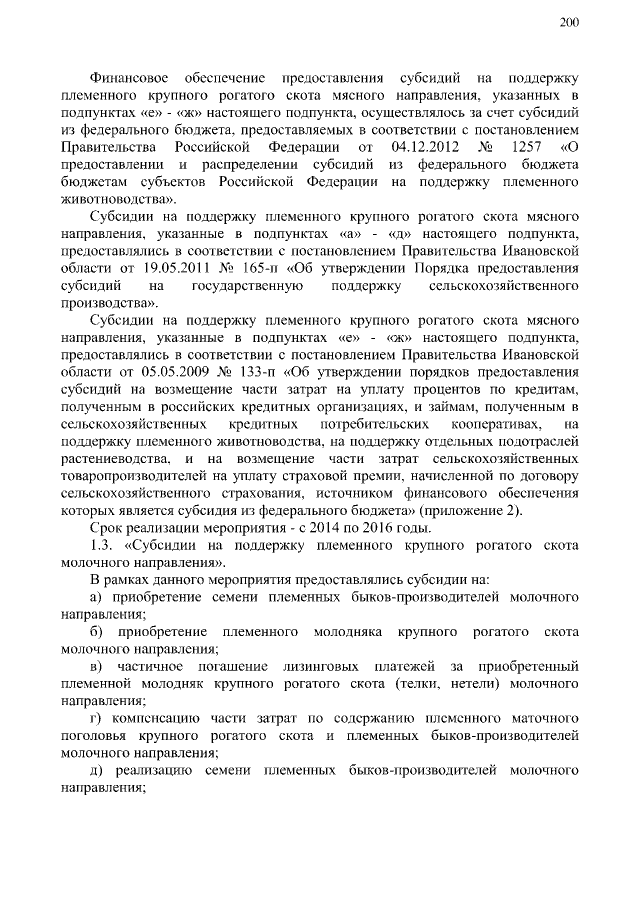 200

Финансовое обеспечение предоставления субсидий на поддержку племенного крупного рогатого скота мясного направления, указанных в подпунктах «е» - «ж» настоящего подпункта, осуществлялось за счет субсидий из федерального бюджета, предоставляемых в соответствии с постановлением Правительства Российской Федерации от 04.12.2012 № 1257 «О предоставлении и распределении субсидий из федерального бюджета бюджетам субъектов Российской Федерации на поддержку племенного животноводства».

Субсидии на поддержку племенного крупного рогатого скота мясного направления, указанные в подпунктах «а» - «д» настоящего подпункта, предоставлялись в соответствии с постановлением Правительства Ивановской области от 19.05.2011 № 165-п «Об утверждении Порядка предоставления субсидий на государственную поддержку сельскохозяйственного производства».

Субсидии на поддержку племенного крупного рогатого скота мясного направления, указанные в подпунктах «е» - «ж» настоящего подпункта, предоставлялись в соответствии с постановлением Правительства Ивановской области от 05.05.2009 № 133-п «Об утверждении порядков предоставления субсидий на возмещение части затрат на уплату процентов по кредитам, полученным в российских кредитных организациях, и займам, полученным в сельскохозяйственных кредитных потребительских кооперативах, на поддержку племенного животноводства, на поддержку отдельных подотраслей растениеводства, и на возмещение части затрат сельскохозяйственных товаропроизводителей на уплату страховой премии, начисленной по договору сельскохозяйственного страхования, источником финансового обеспечения которых является субсидия из федерального бюджета» (приложение 2).

Срок реализации мероприятия - с 2014 по 2016 годы.

1.3. «Субсидии на поддержку племенного крупного рогатого скота молочного направления».

В рамках данного мероприятия предоставлялись субсидии на:

а) приобретение семени племенных быков-производителей молочного направления;

б) приобретение племенного молодняка крупного рогатого скота молочного направления;

в) частичное погашение лизинговых платежей за приобретенный племенной молодняк крупного рогатого скота (телки, нетели) молочного направления;

г) компенсацию части затрат по содержанию племенного маточного поголовья крупного рогатого скота и племенных быков-производителей молочного направления;

д) реализацию семени племенных быков-производителей молочного направления;